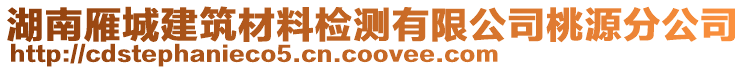 湖南雁城建筑材料检测有限公司桃源分公司
http://cdstephanieco5.cn.coovee.com